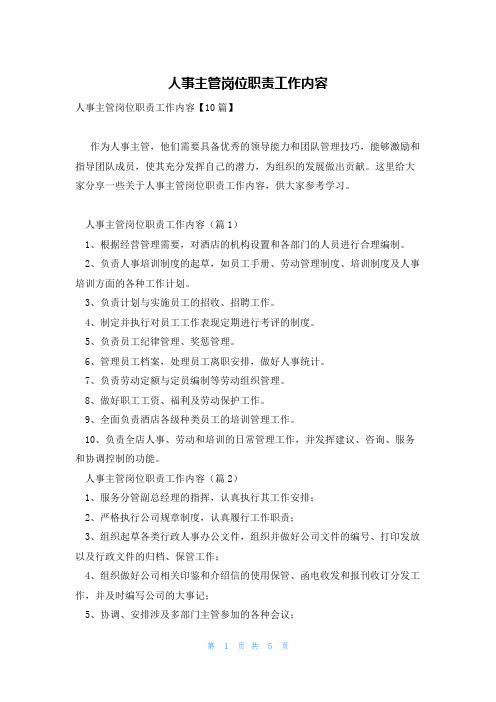 人事主管岗位职责工作内容

人事主管岗位职责工作内容【10篇】

作为人事主管，他们需要具备优秀的领导能力和团队管理技巧，能够激励和指导团队成员，使其充分发挥自己的潜力，为组织的发展做出贡献。这里给大家分享一些关于人事主管岗位职责工作内容，供大家参考学习。

人事主管岗位职责工作内容（篇1）

1、根据经营管理需要，对酒店的机构设置和各部门的人员进行合理编制。

2、负责人事培训制度的起草，如员工手册、劳动管理制度、培训制度及人事培训方面的各种工作计划。

3、负责计划与实施员工的招收、招聘工作。

4、制定并执行对员工工作表现定期进行考评的制度。

5、负责员工纪律管理、奖惩管理。

6、管理员工档案，处理员工离职安排，做好人事统计。

7、负责劳动定额与定员编制等劳动组织管理。

8、做好职工工资、福利及劳动保护工作。

9、全面负责酒店各级种类员工的培训管理工作。

10、负责全店人事、劳动和培训的日常管理工作，并发挥建议、咨询、服务和协调控制的功能。

人事主管岗位职责工作内容（篇2）

1、服务分管副总经理的指挥，认真执行其工作安排；

2、严格执行公司规章制度，认真履行工作职责；

3、组织起草各类行政人事办公文件，组织并做好公司文件的编号、打印发放以及行政文件的归档、保管工作；

4、组织做好公司相关印鉴和介绍信的使用保管、函电收发和报刊收订分发工作，并及时编写公司的大事记；

5、协调、安排涉及多部门主管参加的各种会议；

第 1 页 共 5 页